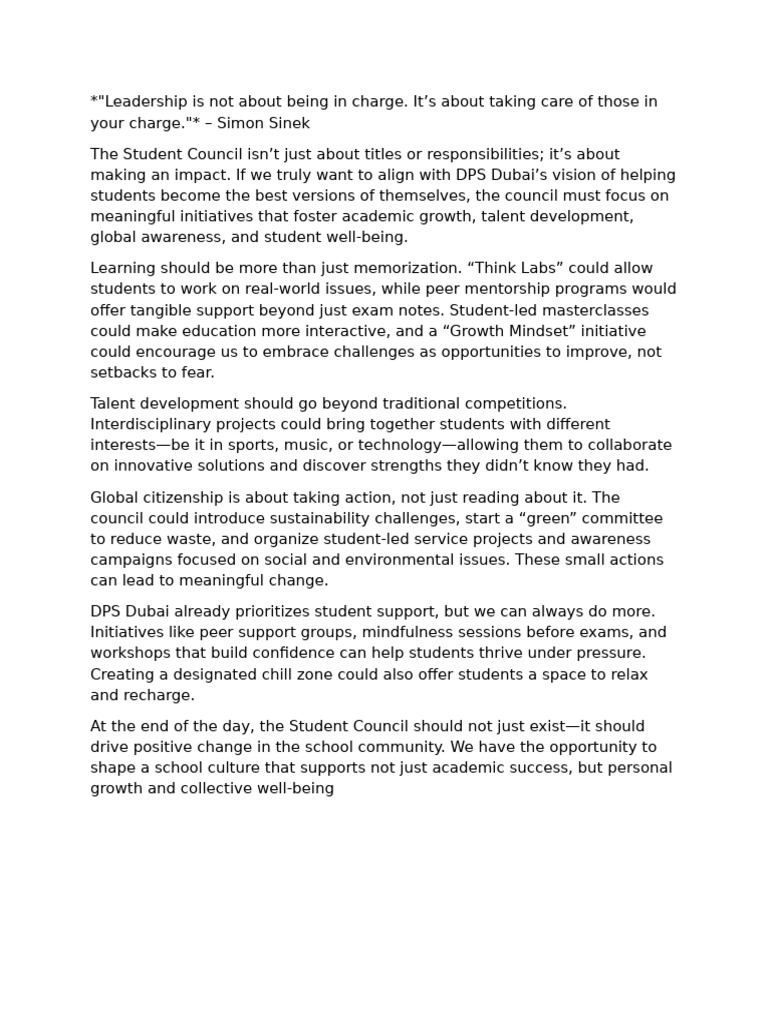 *"Leadership is not about being in charge. It’s about taking care of those in your charge."* – Simon Sinek

The Student Council isn’t just about titles or responsibilities; it’s about making an impact. If we truly want to align with DPS Dubai’s vision of helping students become the best versions of themselves, the council must focus on meaningful initiatives that foster academic growth, talent development, global awareness, and student well-being.

Learning should be more than just memorization. “Think Labs” could allow students to work on real-world issues, while peer mentorship programs would offer tangible support beyond just exam notes. Student-led masterclasses could make education more interactive, and a “Growth Mindset” initiative could encourage us to embrace challenges as opportunities to improve, not setbacks to fear.

Talent development should go beyond traditional competitions. Interdisciplinary projects could bring together students with different interests—be it in sports, music, or technology—allowing them to collaborate on innovative solutions and discover strengths they didn’t know they had.

Global citizenship is about taking action, not just reading about it. The council could introduce sustainability challenges, start a “green” committee to reduce waste, and organize student-led service projects and awareness campaigns focused on social and environmental issues. These small actions can lead to meaningful change.

DPS Dubai already prioritizes student support, but we can always do more. Initiatives like peer support groups, mindfulness sessions before exams, and workshops that build confidence can help students thrive under pressure. Creating a designated chill zone could also offer students a space to relax and recharge.

At the end of the day, the Student Council should not just exist—it should drive positive change in the school community. We have the opportunity to shape a school culture that supports not just academic success, but personal growth and collective well-being